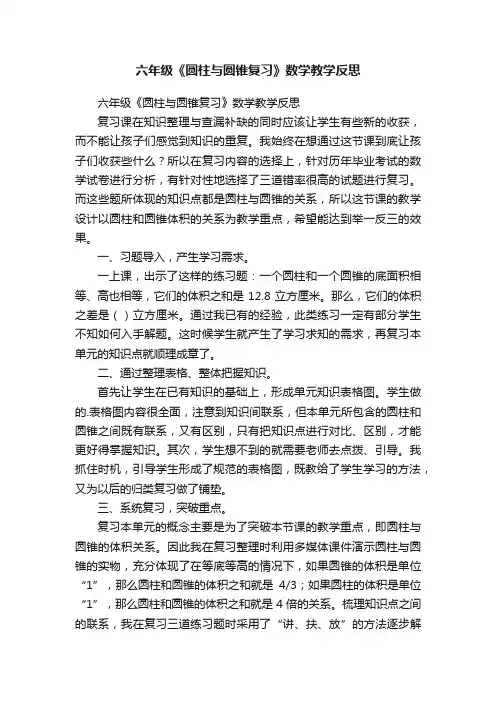 六年级《圆柱与圆锥复习》数学教学反思

六年级《圆柱与圆锥复习》数学教学反思

复习课在知识整理与查漏补缺的同时应该让学生有些新的收获，而不能让孩子们感觉到知识的重复。我始终在想通过这节课到底让孩子们收获些什么？所以在复习内容的选择上，针对历年毕业考试的数学试卷进行分析，有针对性地选择了三道错率很高的试题进行复习。而这些题所体现的知识点都是圆柱与圆锥的关系，所以这节课的教学设计以圆柱和圆锥体积的关系为教学重点，希望能达到举一反三的效果。

一、习题导入，产生学习需求。

一上课，出示了这样的练习题：一个圆柱和一个圆锥的底面积相等、高也相等，它们的体积之和是 12.8 立方厘米。那么，它们的体积之差是（ ）立方厘米。通过我已有的经验，此类练习一定有部分学生不知如何入手解题。这时候学生就产生了学习求知的需求，再复习本单元的知识点就顺理成章了。

二、通过整理表格、整体把握知识。

首先让学生在已有知识的基础上，形成单元知识表格图。学生做的.表格图内容很全面，注意到知识间联系，但本单元所包含的圆柱和圆锥之间既有联系，又有区别，只有把知识点进行对比、区别，才能更好得掌握知识。其次，学生想不到的就需要老师去点拨、引导。我抓住时机，引导学生形成了规范的表格图，既教给了学生学习的方法，又为以后的归类复习做了铺垫。

三、系统复习，突破重点。

复习本单元的概念主要是为了突破本节课的教学重点，即圆柱与圆锥的体积关系。因此我在复习整理时利用多媒体课件演示圆柱与圆锥的实物，充分体现了在等底等高的情况下，如果圆锥的体积是单位“1”，那么圆柱和圆锥的体积之和就是 4/3；如果圆柱的体积是单位“1”，那么圆柱和圆锥的体积之和就是 4 倍的关系。梳理知识点之间的联系，我在复习三道练习题时采用了“讲、扶、放”的方法逐步解